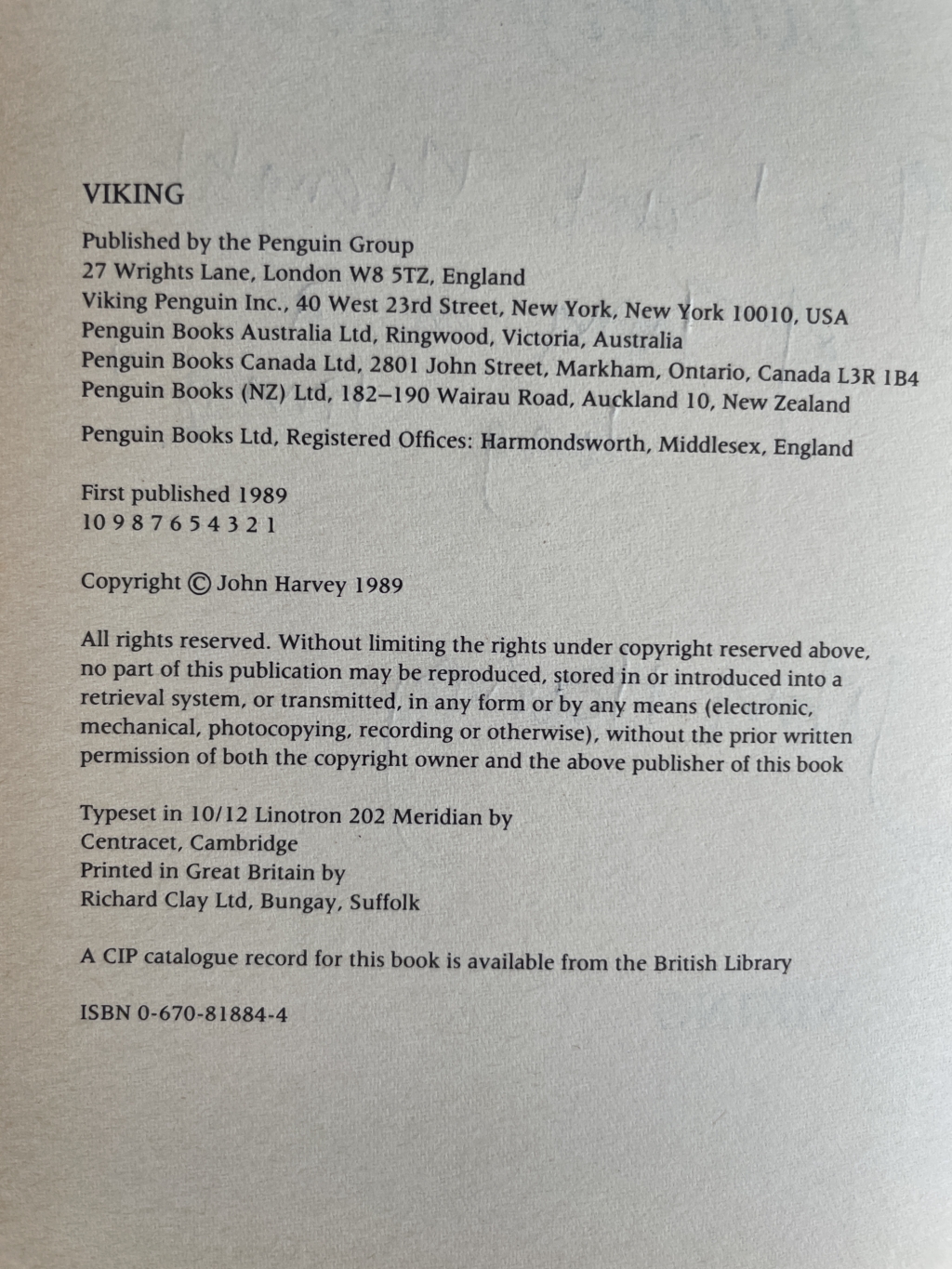 VIKING

Published by the Penguin Group
27 Wrights Lane, London W8 5TZ, England
Viking Penguin Inc., 40 West 23rd Street, New York, New York 10010, USA
Penguin Books Australia Ltd, Ringwood, Victoria, Australia
Penguin Books Canada Ltd, 2801 John Street, Markham, Ontario, Canada L3R 1B4
Penguin Books (NZ) Ltd, 182–190 Wairau Road, Auckland 10, New Zealand

Penguin Books Ltd, Registered Offices: Harmondsworth, Middlesex, England

First published 1989
10 9 8 7 6 5 4 3 2 1

Copyright © John Harvey 1989

All rights reserved. Without limiting the rights under copyright reserved above, no part of this publication may be reproduced, stored in or introduced into a retrieval system, or transmitted, in any form or by any means (electronic, mechanical, photocopying, recording or otherwise), without the prior written permission of both the copyright owner and the above publisher of this book

Typeset in 10/12 Linotron 202 Meridian by
Centracet, Cambridge
Printed in Great Britain by
Richard Clay Ltd, Bungay, Suffolk

A CIP catalogue record for this book is available from the British Library

ISBN 0-670-81884-4